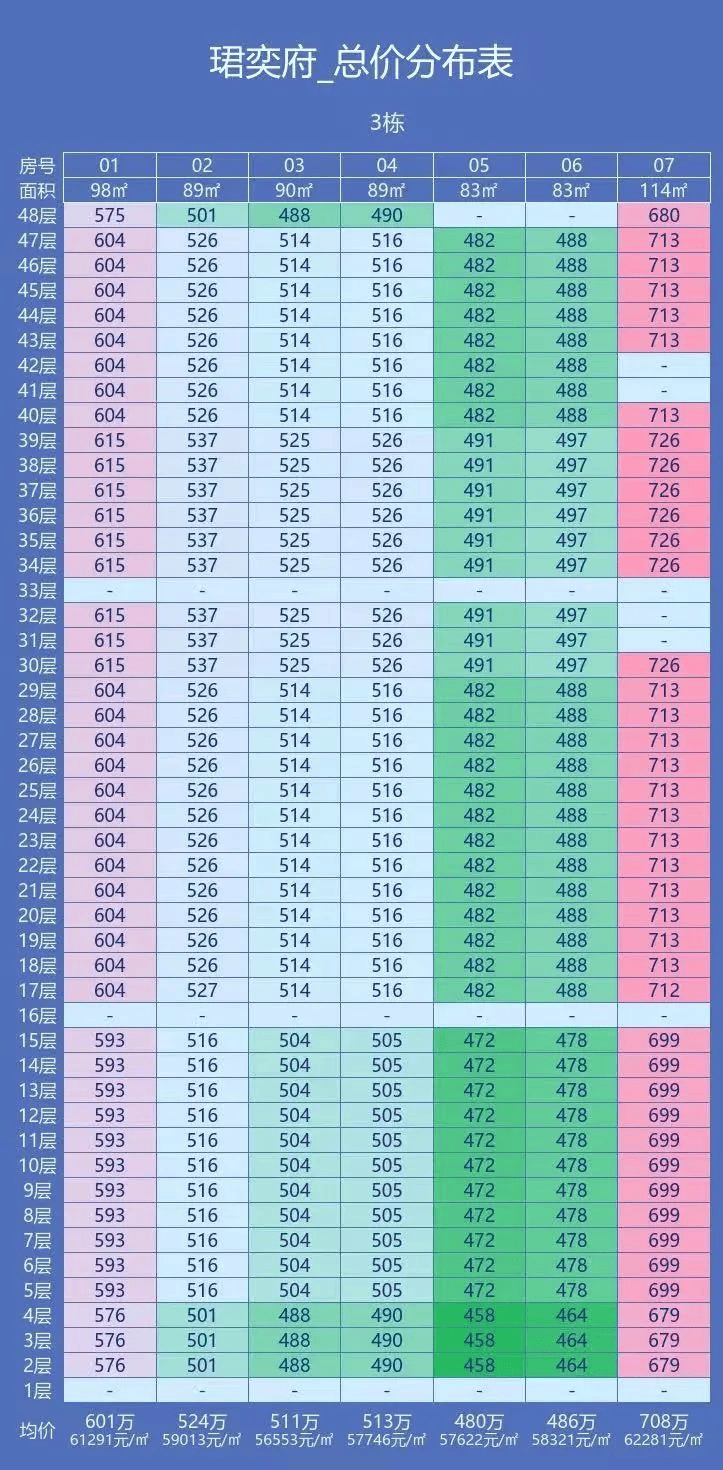 珺奕府_总价分布表

3栋

| 房号 | 01 | 02 | 03 | 04 | 05 | 06 | 07 |
|---|---|---|---|---|---|---|---|
| 面积 | 98㎡ | 89㎡ | 90㎡ | 89㎡ | 83㎡ | 83㎡ | 114㎡ |
| 48层 | 575 | 501 | 488 | 490 | - | - | 680 |
| 47层 | 604 | 526 | 514 | 516 | 482 | 488 | 713 |
| 46层 | 604 | 526 | 514 | 516 | 482 | 488 | 713 |
| 45层 | 604 | 526 | 514 | 516 | 482 | 488 | 713 |
| 44层 | 604 | 526 | 514 | 516 | 482 | 488 | 713 |
| 43层 | 604 | 526 | 514 | 516 | 482 | 488 | 713 |
| 42层 | 604 | 526 | 514 | 516 | 482 | 488 | - |
| 41层 | 604 | 526 | 514 | 516 | 482 | 488 | - |
| 40层 | 604 | 526 | 514 | 516 | 482 | 488 | 713 |
| 39层 | 615 | 537 | 525 | 526 | 491 | 497 | 726 |
| 38层 | 615 | 537 | 525 | 526 | 491 | 497 | 726 |
| 37层 | 615 | 537 | 525 | 526 | 491 | 497 | 726 |
| 36层 | 615 | 537 | 525 | 526 | 491 | 497 | 726 |
| 35层 | 615 | 537 | 525 | 526 | 491 | 497 | 726 |
| 34层 | 615 | 537 | 525 | 526 | 491 | 497 | 726 |
| 33层 | - | - | - | - | - | - | - |
| 32层 | 615 | 537 | 525 | 526 | 491 | 497 | - |
| 31层 | 615 | 537 | 525 | 526 | 491 | 497 | - |
| 30层 | 615 | 537 | 525 | 526 | 491 | 497 | 726 |
| 29层 | 604 | 526 | 514 | 516 | 482 | 488 | 713 |
| 28层 | 604 | 526 | 514 | 516 | 482 | 488 | 713 |
| 27层 | 604 | 526 | 514 | 516 | 482 | 488 | 713 |
| 26层 | 604 | 526 | 514 | 516 | 482 | 488 | 713 |
| 25层 | 604 | 526 | 514 | 516 | 482 | 488 | 713 |
| 24层 | 604 | 526 | 514 | 516 | 482 | 488 | 713 |
| 23层 | 604 | 526 | 514 | 516 | 482 | 488 | 713 |
| 22层 | 604 | 526 | 514 | 516 | 482 | 488 | 713 |
| 21层 | 604 | 526 | 514 | 516 | 482 | 488 | 713 |
| 20层 | 604 | 526 | 514 | 516 | 482 | 488 | 713 |
| 19层 | 604 | 526 | 514 | 516 | 482 | 488 | 713 |
| 18层 | 604 | 526 | 514 | 516 | 482 | 488 | 713 |
| 17层 | 604 | 527 | 514 | 516 | 482 | 488 | 712 |
| 16层 | - | - | - | - | - | - | - |
| 15层 | 593 | 516 | 504 | 505 | 472 | 478 | 699 |
| 14层 | 593 | 516 | 504 | 505 | 472 | 478 | 699 |
| 13层 | 593 | 516 | 504 | 505 | 472 | 478 | 699 |
| 12层 | 593 | 516 | 504 | 505 | 472 | 478 | 699 |
| 11层 | 593 | 516 | 504 | 505 | 472 | 478 | 699 |
| 10层 | 593 | 516 | 504 | 505 | 472 | 478 | 699 |
| 9层 | 593 | 516 | 504 | 505 | 472 | 478 | 699 |
| 8层 | 593 | 516 | 504 | 505 | 472 | 478 | 699 |
| 7层 | 593 | 516 | 504 | 505 | 472 | 478 | 699 |
| 6层 | 593 | 516 | 504 | 505 | 472 | 478 | 699 |
| 5层 | 593 | 516 | 504 | 505 | 472 | 478 | 699 |
| 4层 | 576 | 501 | 488 | 490 | 458 | 464 | 679 |
| 3层 | 576 | 501 | 488 | 490 | 458 | 464 | 679 |
| 2层 | 576 | 501 | 488 | 490 | 458 | 464 | 679 |
| 1层 | - | - | - | - | - | - | - |
| 均价 | 601万 61291元/㎡ | 524万 59013元/㎡ | 511万 56553元/㎡ | 513万 57746元/㎡ | 480万 57622元/㎡ | 486万 58321元/㎡ | 708万 62281元/㎡ |